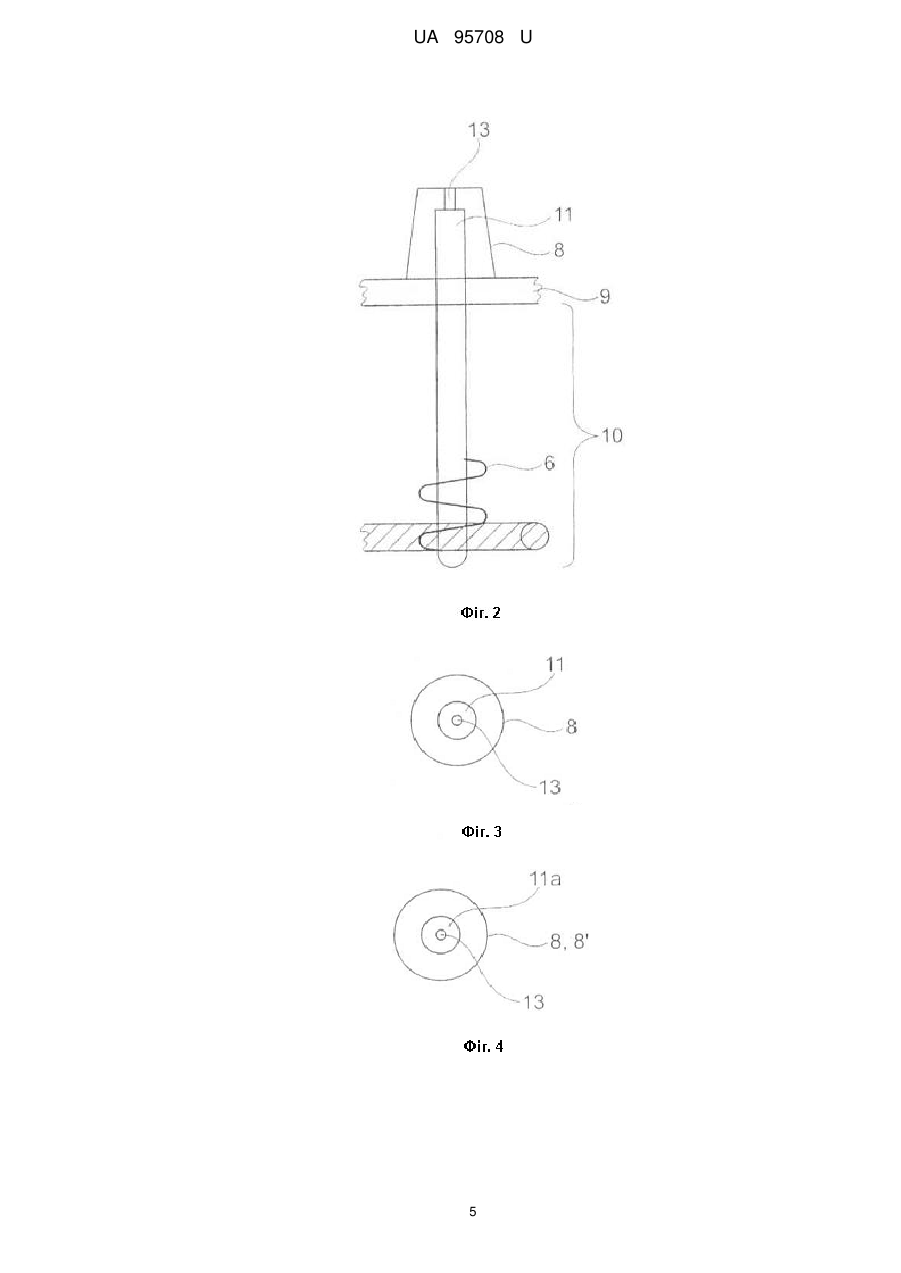 UA 95708 U

13
11
8
9
10
6

Фіг. 2

11
8
13

Фіг. 3

11a
8, 8'
13

Фіг. 4

5